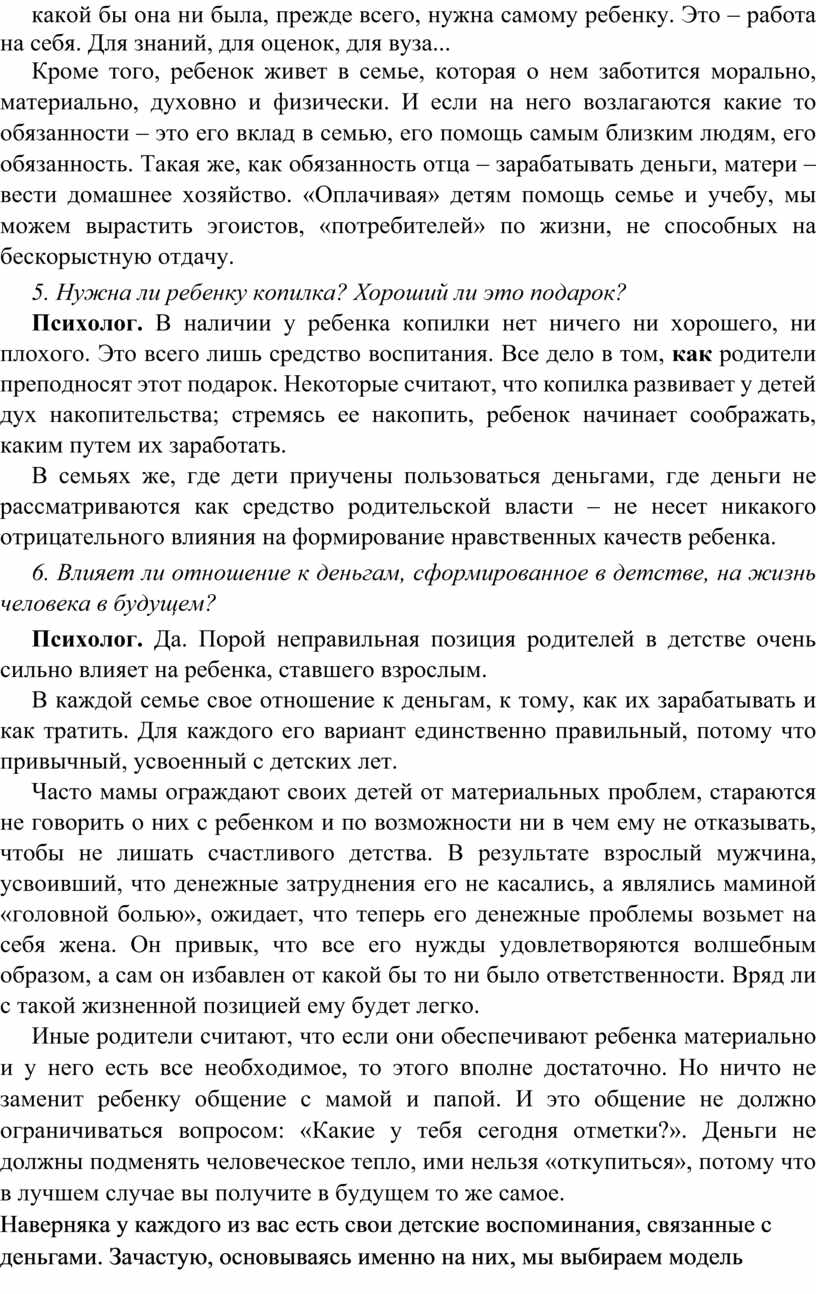 какой бы она ни была, прежде всего, нужна самому ребенку. Это – работа на себя. Для знаний, для оценок, для вуза...

Кроме того, ребенок живет в семье, которая о нем заботится морально, материально, духовно и физически. И если на него возлагаются какие то обязанности – это его вклад в семью, его помощь самым близким людям, его обязанность. Такая же, как обязанность отца – зарабатывать деньги, матери – вести домашнее хозяйство. «Оплачивая» детям помощь семье и учебу, мы можем вырастить эгоистов, «потребителей» по жизни, не способных на бескорыстную отдачу.

5. Нужна ли ребенку копилка? Хороший ли это подарок?

Психолог. В наличии у ребенка копилки нет ничего ни хорошего, ни плохого. Это всего лишь средство воспитания. Все дело в том, как родители преподносят этот подарок. Некоторые считают, что копилка развивает у детей дух накопительства; стремясь ее накопить, ребенок начинает соображать, каким путем их заработать.

В семьях же, где дети приучены пользоваться деньгами, где деньги не рассматриваются как средство родительской власти – не несет никакого отрицательного влияния на формирование нравственных качеств ребенка.

6. Влияет ли отношение к деньгам, сформированное в детстве, на жизнь человека в будущем?

Психолог. Да. Порой неправильная позиция родителей в детстве очень сильно влияет на ребенка, ставшего взрослым.

В каждой семье свое отношение к деньгам, к тому, как их зарабатывать и как тратить. Для каждого его вариант единственно правильный, потому что привычный, усвоенный с детских лет.

Часто мамы ограждают своих детей от материальных проблем, стараются не говорить о них с ребенком и по возможности ни в чем ему не отказывать, чтобы не лишать счастливого детства. В результате взрослый мужчина, усвоивший, что денежные затруднения его не касались, а являлись маминой «головной болью», ожидает, что теперь его денежные проблемы возьмет на себя жена. Он привык, что все его нужды удовлетворяются волшебным образом, а сам он избавлен от какой бы то ни было ответственности. Вряд ли с такой жизненной позицией ему будет легко.

Иные родители считают, что если они обеспечивают ребенка материально и у него есть все необходимое, то этого вполне достаточно. Но ничто не заменит ребенку общение с мамой и папой. И это общение не должно ограничиваться вопросом: «Какие у тебя сегодня отметки?». Деньги не должны подменять человеческое тепло, ими нельзя «откупиться», потому что в лучшем случае вы получите в будущем то же самое.

Наверняка у каждого из вас есть свои детские воспоминания, связанные с деньгами. Зачастую, основываясь именно на них, мы выбираем модель